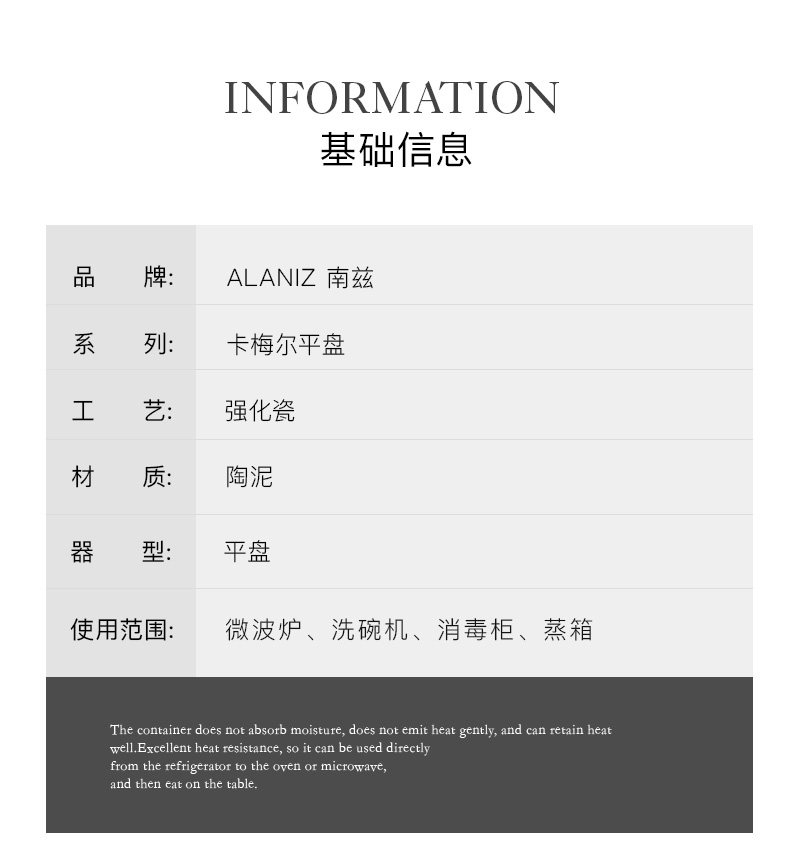 INFORMATION
基础信息

品 牌: ALANIZ 南兹

系 列: 卡梅尔平盘

工 艺: 强化瓷

材 质: 陶泥

器 型: 平盘

使用范围: 微波炉、洗碗机、消毒柜、蒸箱

The container does not absorb moisture, does not emit heat gently, and can retain heat well.Excellent heat resistance, so it can be used directly from the refrigerator to the oven or microwave, and then eat on the table.